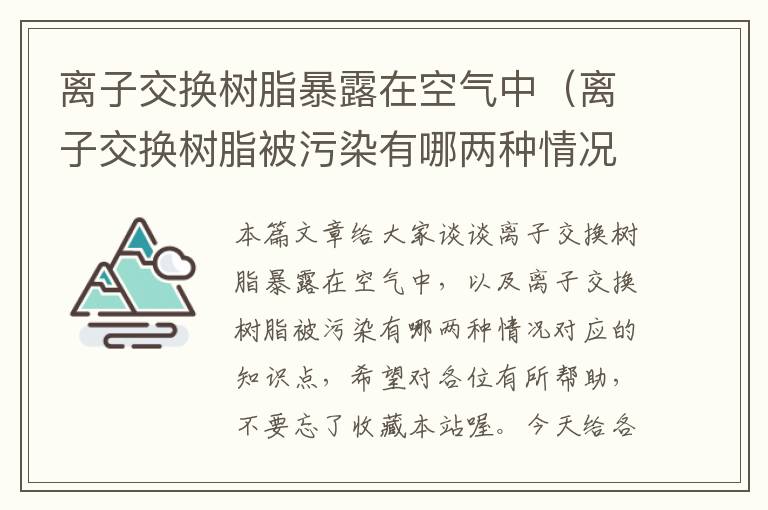 离子交换树脂暴露在空气中（离子交换树脂被污染有哪两种情况

本篇文章给大家谈谈离子交换树脂暴露在空气中，以及离子交换树脂被污染有哪两种情况对应的知识点，希望对各位有所帮助，不要忘了收藏本站喔。今天给各